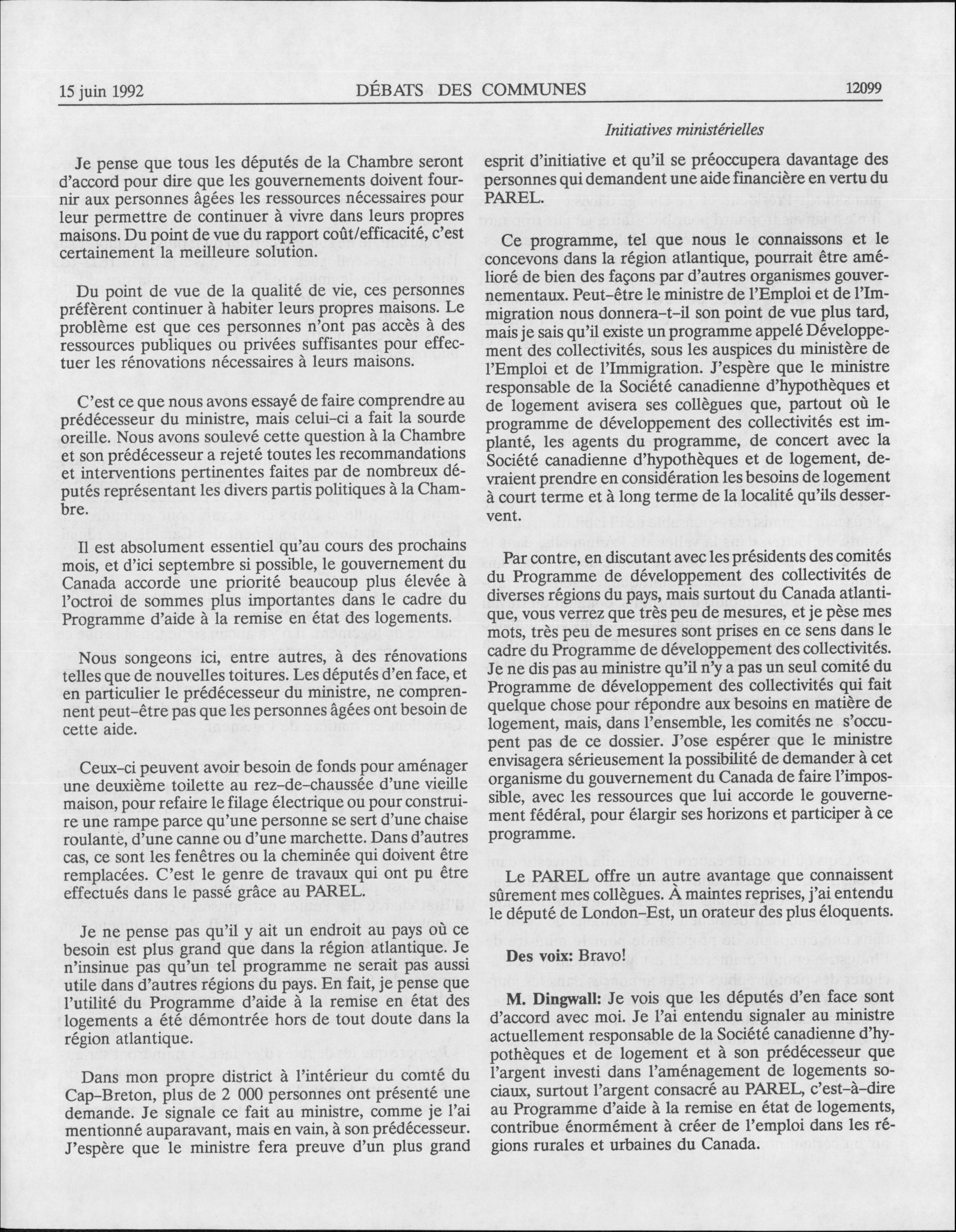 15 juin 1992 DÉBATS DES COMMUNES 12099

Initiatives ministérielles

Je pense que tous les députés de la Chambre seront d'accord pour dire que les gouvernements doivent fournir aux personnes âgées les ressources nécessaires pour leur permettre de continuer à vivre dans leurs propres maisons. Du point de vue du rapport coût/efficacité, c'est certainement la meilleure solution.

Du point de vue de la qualité de vie, ces personnes préfèrent continuer à habiter leurs propres maisons. Le problème est que ces personnes n'ont pas accès à des ressources publiques ou privées suffisantes pour effectuer les rénovations nécessaires à leurs maisons.

C'est ce que nous avons essayé de faire comprendre au prédécesseur du ministre, mais celui-ci a fait la sourde oreille. Nous avons soulevé cette question à la Chambre et son prédécesseur a rejeté toutes les recommandations et interventions pertinentes faites par de nombreux députés représentant les divers partis politiques à la Chambre.

Il est absolument essentiel qu'au cours des prochains mois, et d'ici septembre si possible, le gouvernement du Canada accorde une priorité beaucoup plus élevée à l'octroi de sommes plus importantes dans le cadre du Programme d'aide à la remise en état des logements.

Nous songeons ici, entre autres, à des rénovations telles que de nouvelles toitures. Les députés d'en face, et en particulier le prédécesseur du ministre, ne comprennent peut-être pas que les personnes âgées ont besoin de cette aide.

Ceux-ci peuvent avoir besoin de fonds pour aménager une deuxième toilette au rez-de-chaussée d'une vieille maison, pour refaire le filage électrique ou pour construire une rampe parce qu'une personne se sert d'une chaise roulante, d'une canne ou d'une marchette. Dans d'autres cas, ce sont les fenêtres ou la cheminée qui doivent être remplacées. C'est le genre de travaux qui ont pu être effectués dans le passé grâce au PAREL.

Je ne pense pas qu'il y ait un endroit au pays où ce besoin est plus grand que dans la région atlantique. Je n'insinue pas qu'un tel programme ne serait pas aussi utile dans d'autres régions du pays. En fait, je pense que l'utilité du Programme d'aide à la remise en état des logements a été démontrée hors de tout doute dans la région atlantique.

Dans mon propre district à l'intérieur du comté du Cap-Breton, plus de 2 000 personnes ont présenté une demande. Je signale ce fait au ministre, comme je l'ai mentionné auparavant, mais en vain, à son prédécesseur. J'espère que le ministre fera preuve d'un plus grand esprit d'initiative et qu'il se préoccupera davantage des personnes qui demandent une aide financière en vertu du PAREL.

Ce programme, tel que nous le connaissons et le concevons dans la région atlantique, pourrait être amélioré de bien des façons par d'autres organismes gouvernementaux. Peut-être le ministre de l'Emploi et de l'Immigration nous donnera-t-il son point de vue plus tard, mais je sais qu'il existe un programme appelé Développement des collectivités, sous les auspices du ministère de l'Emploi et de l'Immigration. J'espère que le ministre responsable de la Société canadienne d'hypothèques et de logement avisera ses collègues que, partout où le programme de développement des collectivités est implanté, les agents du programme, de concert avec la Société canadienne d'hypothèques et de logement, devraient prendre en considération les besoins de logement à court terme et à long terme de la localité qu'ils desservent.

Par contre, en discutant avec les présidents des comités du Programme de développement des collectivités de diverses régions du pays, mais surtout du Canada atlantique, vous verrez que très peu de mesures, et je pèse mes mots, très peu de mesures sont prises en ce sens dans le cadre du Programme de développement des collectivités. Je ne dis pas au ministre qu'il n'y a pas un seul comité du Programme de développement des collectivités qui fait quelque chose pour répondre aux besoins en matière de logement, mais, dans l'ensemble, les comités ne s'occupent pas de ce dossier. J'ose espérer que le ministre envisagera sérieusement la possibilité de demander à cet organisme du gouvernement du Canada de faire l'impossible, avec les ressources que lui accorde le gouvernement fédéral, pour élargir ses horizons et participer à ce programme.

Le PAREL offre un autre avantage que connaissent sûrement mes collègues. À maintes reprises, j'ai entendu le député de London-Est, un orateur des plus éloquents.

Des voix: Bravo!

M. Dingwall: Je vois que les députés d'en face sont d'accord avec moi. Je l'ai entendu signaler au ministre actuellement responsable de la Société canadienne d'hypothèques et de logement et à son prédécesseur que l'argent investi dans l'aménagement de logements sociaux, surtout l'argent consacré au PAREL, c'est-à-dire au Programme d'aide à la remise en état de logements, contribue énormément à créer de l'emploi dans les régions rurales et urbaines du Canada.